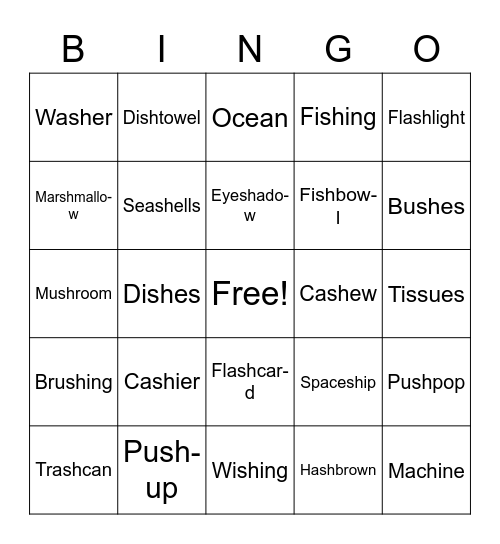 | B | I | N | G | O |
|---|---|---|---|---|
| Washer | Dishtowel | Ocean | Fishing | Flashlight |
| Marshmallow | Seashells | Eyeshadow | Fishbowl | Bushes |
| Mushroom | Dishes | Free! | Cashew | Tissues |
| Brushing | Cashier | Flashcard | Spaceship | Pushpop |
| Trashcan | Push-up | Wishing | Hashbrown | Machine |